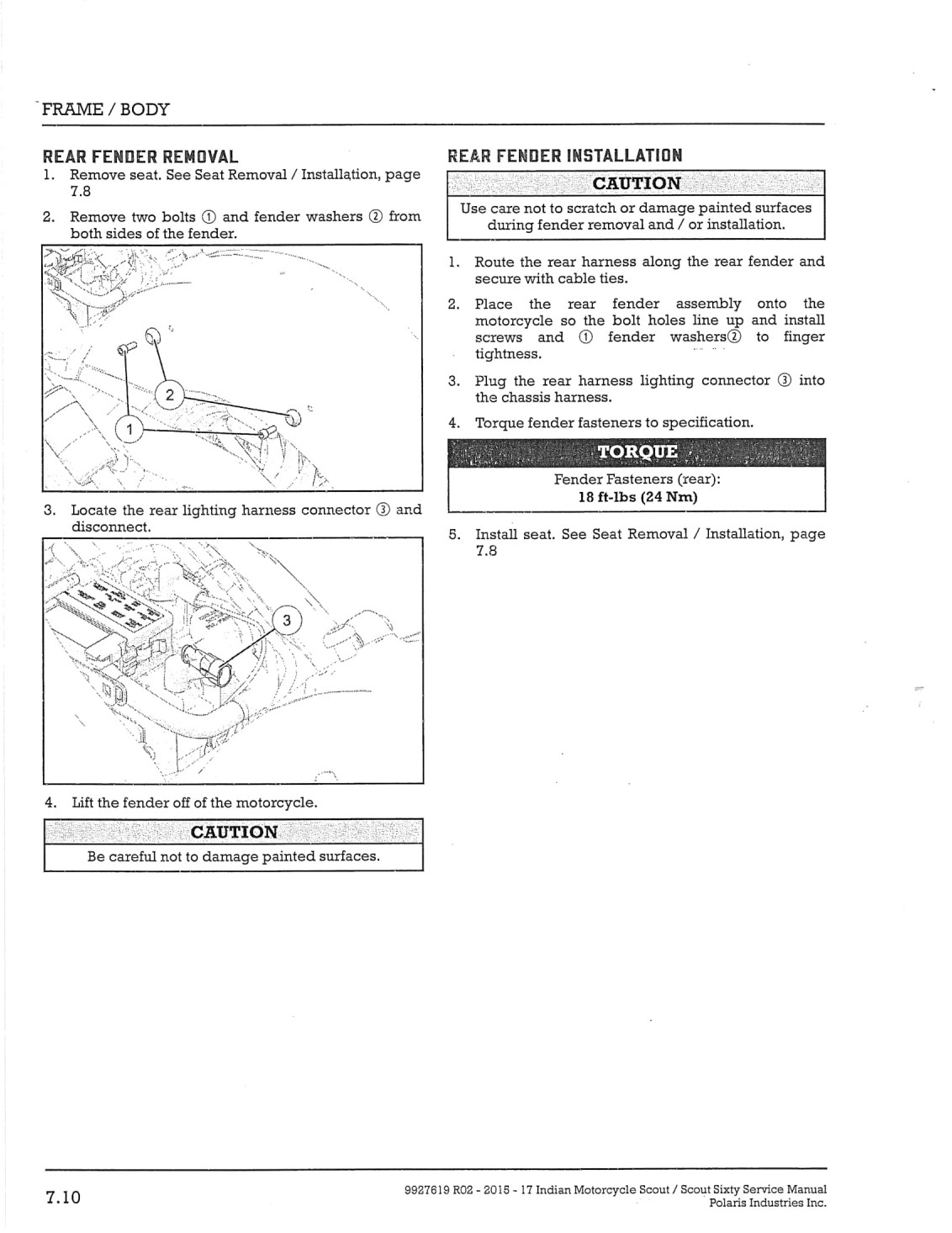 FRAME / BODY

REAR FENDER REMOVAL

1. Remove seat. See Seat Removal / Installation, page 7.8

2. Remove two bolts ① and fender washers ② from both sides of the fender.

2

1

3. Locate the rear lighting harness connector ③ and disconnect.

3

4. Lift the fender off of the motorcycle.

CAUTION

Be careful not to damage painted surfaces.

REAR FENDER INSTALLATION

CAUTION

Use care not to scratch or damage painted surfaces during fender removal and / or installation.

1. Route the rear harness along the rear fender and secure with cable ties.

2. Place the rear fender assembly onto the motorcycle so the bolt holes line up and install screws and ① fender washers② to finger tightness.

3. Plug the rear harness lighting connector ③ into the chassis harness.

4. Torque fender fasteners to specification.

TORQUE

Fender Fasteners (rear):
18 ft-lbs (24 Nm)

5. Install seat. See Seat Removal / Installation, page 7.8

7.10

9927619 R02 - 2015 - 17 Indian Motorcycle Scout / Scout Sixty Service Manual
Polaris Industries Inc.